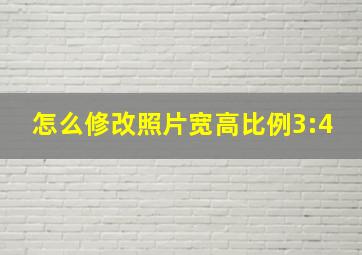 怎么修改照片宽高比例3:4